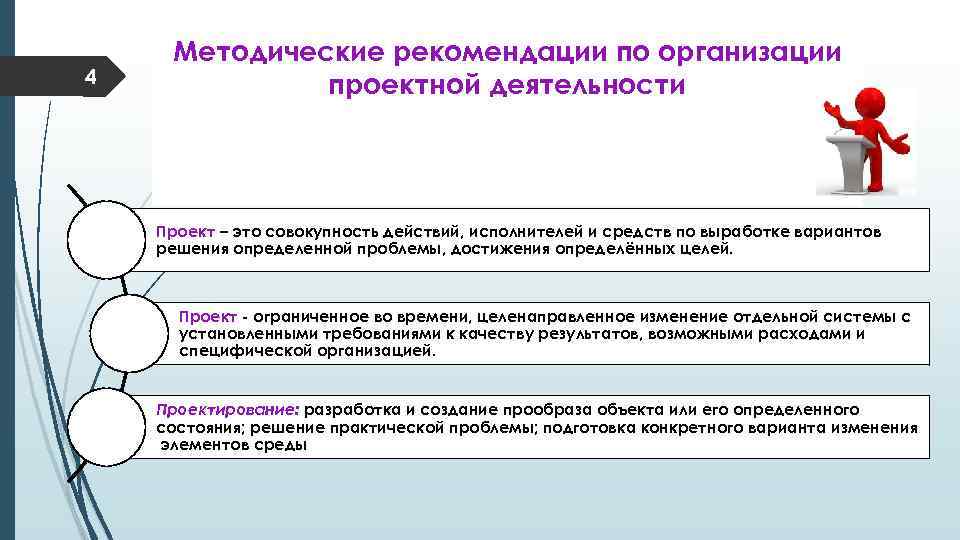 4

Методические рекомендации по организации проектной деятельности

Проект – это совокупность действий, исполнителей и средств по выработке вариантов решения определенной проблемы, достижения определённых целей.

Проект - ограниченное во времени, целенаправленное изменение отдельной системы с установленными требованиями к качеству результатов, возможными расходами и специфической организацией.

Проектирование: разработка и создание прообраза объекта или его определенного состояния; решение практической проблемы; подготовка конкретного варианта изменения элементов среды